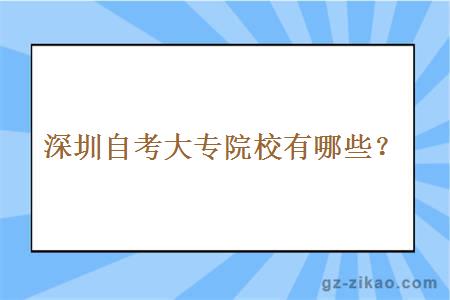 深圳自考大专院校有哪些？

gz-zikao.com